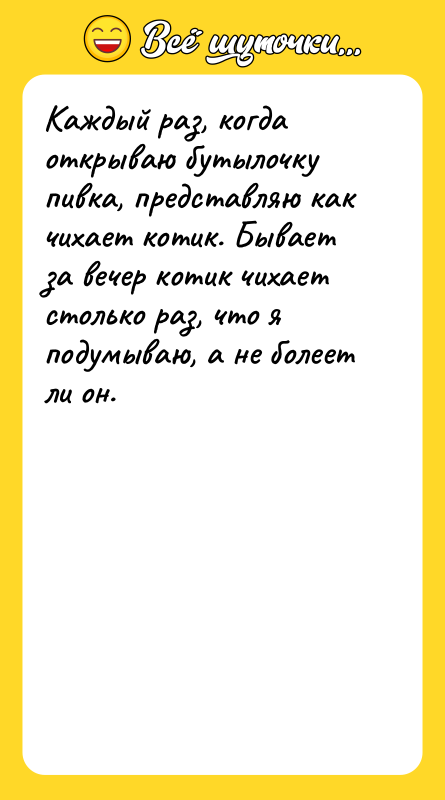 Всё шуточки...

Каждый раз, когда открываю бутылочку пивка, представляю как чихает котик. Бывает за вечер котик чихает столько раз, что я подумываю, а не болеет ли он.